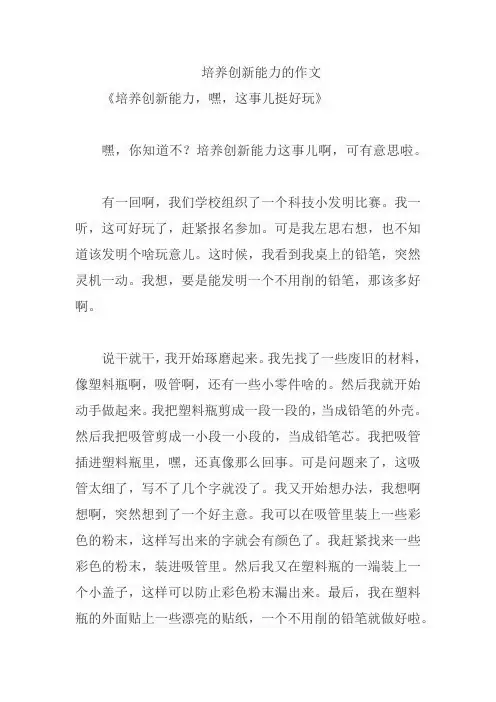 培养创新能力的作文

《培养创新能力，嘿，这事儿挺好玩》

嘿，你知道不？培养创新能力这事儿啊，可有意思啦。

有一回啊，我们学校组织了一个科技小发明比赛。我一听，这可好玩了，赶紧报名参加。可是我左思右想，也不知道该发明个啥玩意儿。这时候，我看到我桌上的铅笔，突然灵机一动。我想，要是能发明一个不用削的铅笔，那该多好啊。

说干就干，我开始琢磨起来。我先找了一些废旧的材料，像塑料瓶啊，吸管啊，还有一些小零件啥的。然后我就开始动手做起来。我把塑料瓶剪成一段一段的，当成铅笔的外壳。然后我把吸管剪成一小段一小段的，当成铅笔芯。我把吸管插进塑料瓶里，嘿，还真像那么回事。可是问题来了，这吸管太细了，写不了几个字就没了。我又开始想办法，我想啊想啊，突然想到了一个好主意。我可以在吸管里装上一些彩色的粉末，这样写出来的字就会有颜色了。我赶紧找来一些彩色的粉末，装进吸管里。然后我又在塑料瓶的一端装上一个小盖子，这样可以防止彩色粉末漏出来。最后，我在塑料瓶的外面贴上一些漂亮的贴纸，一个不用削的铅笔就做好啦。